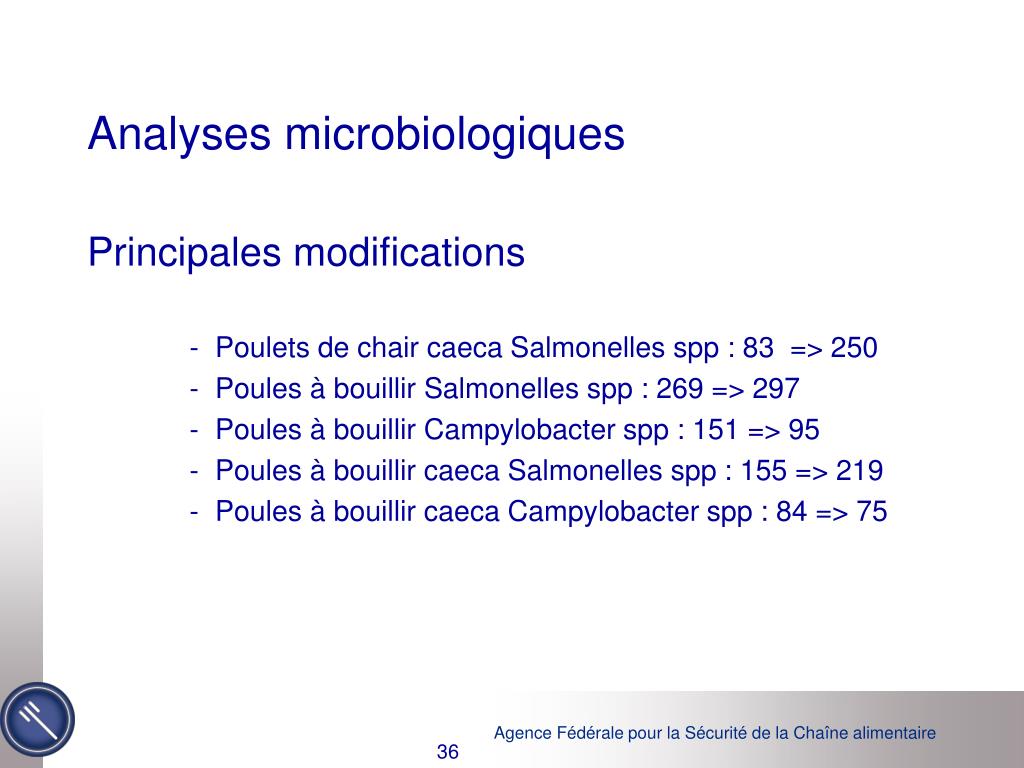 Analyses microbiologiques

Principales modifications

- Poulets de chair caeca Salmonelles spp : 83 => 250
- Poules à bouillir Salmonelles spp : 269 => 297
- Poules à bouillir Campylobacter spp : 151 => 95
- Poules à bouillir caeca Salmonelles spp : 155 => 219
- Poules à bouillir caeca Campylobacter spp : 84 => 75

Agence Fédérale pour la Sécurité de la Chaîne alimentaire

36